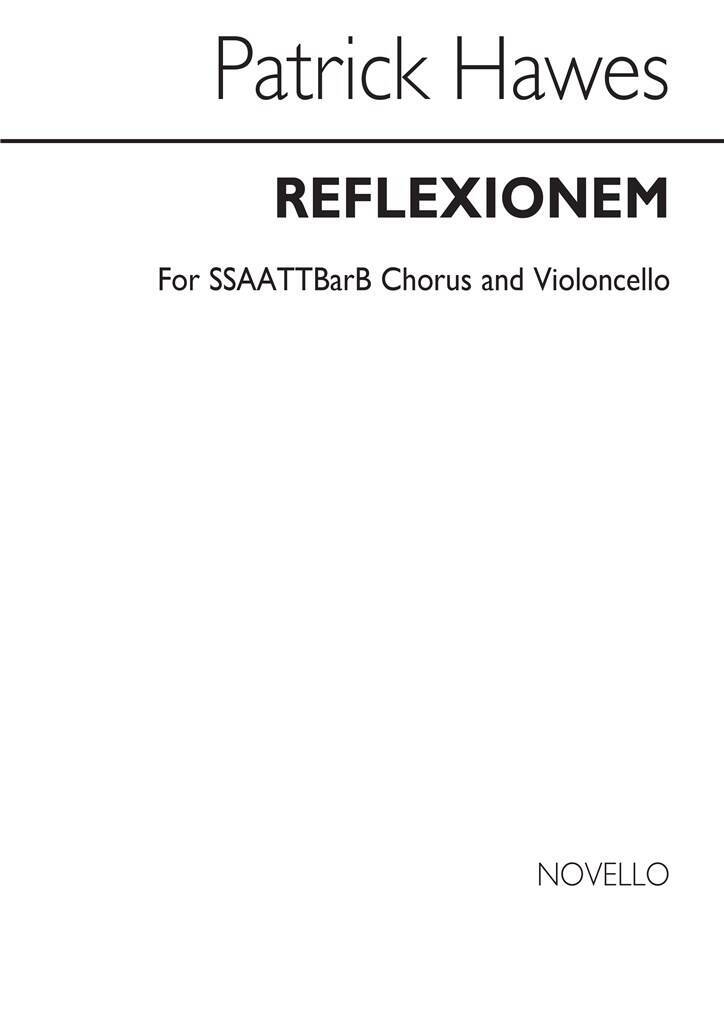 Patrick Hawes

REFLEXIONEM

For SSAATTBarB Chorus and Violoncello

NOVELLO